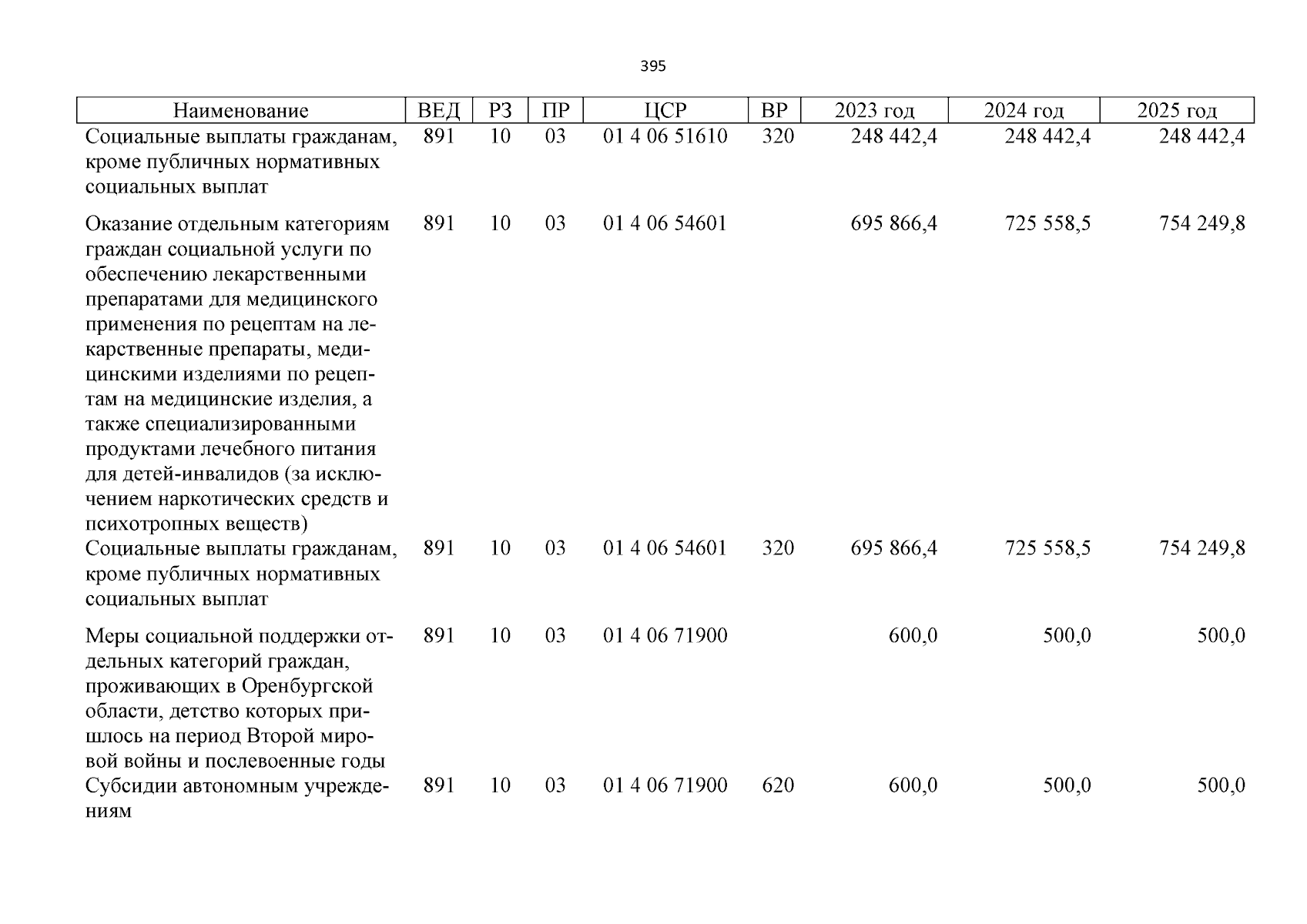 395

| Наименование | ВЕД | РЗ | ПР | ЦСР | ВР | 2023 год | 2024 год | 2025 год |
|---|---|---|---|---|---|---|---|---|
| Социальные выплаты гражданам, кроме публичных нормативных социальных выплат | 891 | 10 | 03 | 01 4 06 51610 | 320 | 248 442,4 | 248 442,4 | 248 442,4 |
| Оказание отдельным категориям граждан социальной услуги по обеспечению лекарственными препаратами для медицинского применения по рецептам на лекарственные препараты, медицинскими изделиями по рецептам на медицинские изделия, а также специализированными продуктами лечебного питания для детей-инвалидов (за исключением наркотических средств и психотропных веществ) | 891 | 10 | 03 | 01 4 06 54601 | | 695 866,4 | 725 558,5 | 754 249,8 |
| Социальные выплаты гражданам, кроме публичных нормативных социальных выплат | 891 | 10 | 03 | 01 4 06 54601 | 320 | 695 866,4 | 725 558,5 | 754 249,8 |
| Меры социальной поддержки отдельных категорий граждан, проживающих в Оренбургской области, детство которых пришлось на период Второй мировой войны и послевоенные годы | 891 | 10 | 03 | 01 4 06 71900 | | 600,0 | 500,0 | 500,0 |
| Субсидии автономным учреждениям | 891 | 10 | 03 | 01 4 06 71900 | 620 | 600,0 | 500,0 | 500,0 |